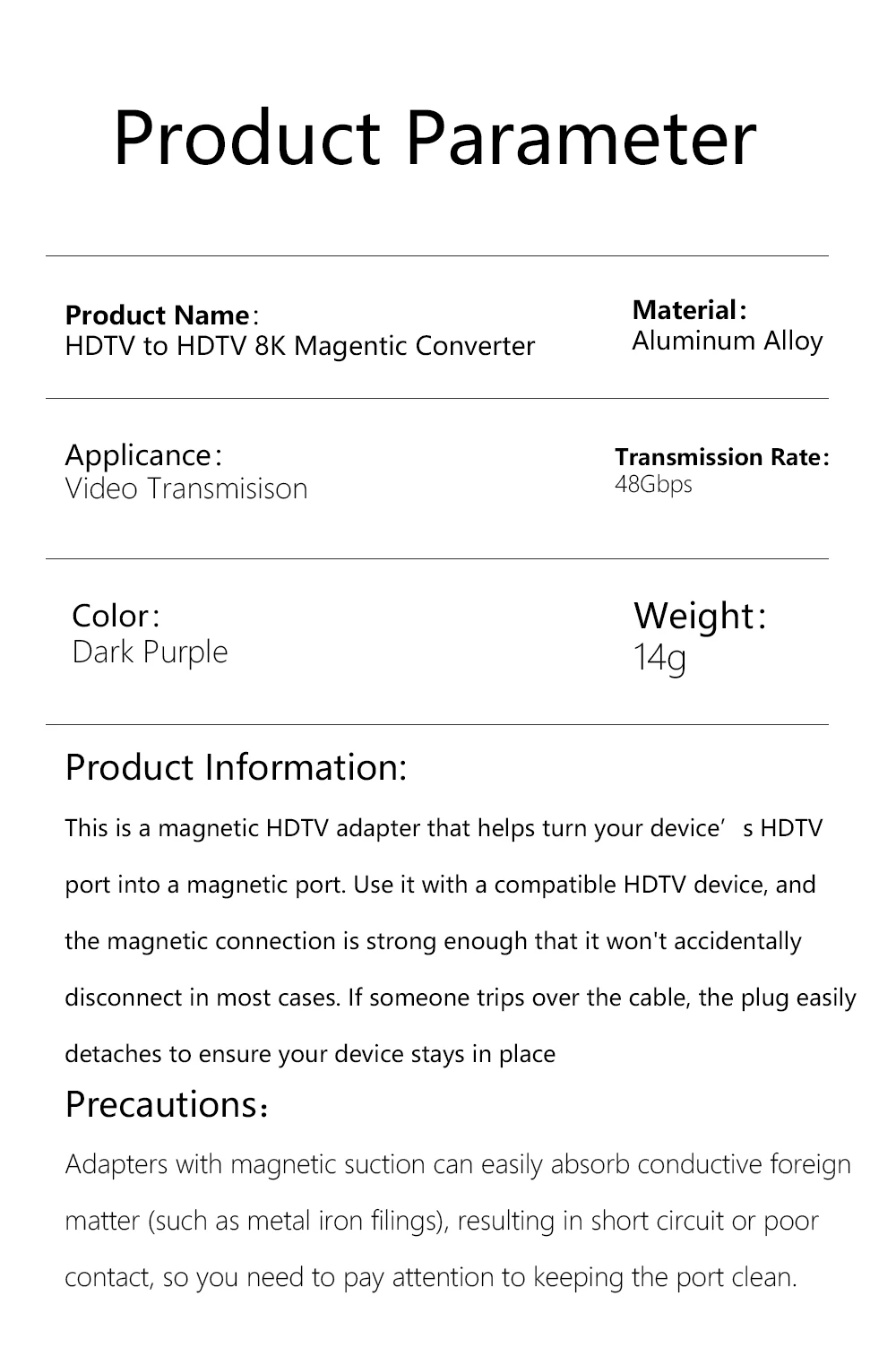 Product Parameter

Product Name:
HDTV to HDTV 8K Magentic Converter

Material:
Aluminum Alloy

Applicance:
Video Transmisison

Transmission Rate:
48Gbps

Color:
Dark Purple

Weight:
14g

Product Information:

This is a magnetic HDTV adapter that helps turn your device's HDTV port into a magnetic port. Use it with a compatible HDTV device, and the magnetic connection is strong enough that it won't accidentally disconnect in most cases. If someone trips over the cable, the plug easily detaches to ensure your device stays in place

Precautions:

Adapters with magnetic suction can easily absorb conductive foreign matter (such as metal iron filings), resulting in short circuit or poor contact, so you need to pay attention to keeping the port clean.